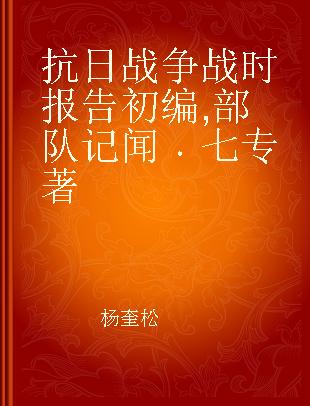 抗日战争战时报告初编,部队记闻 . 七专著

杨奎松